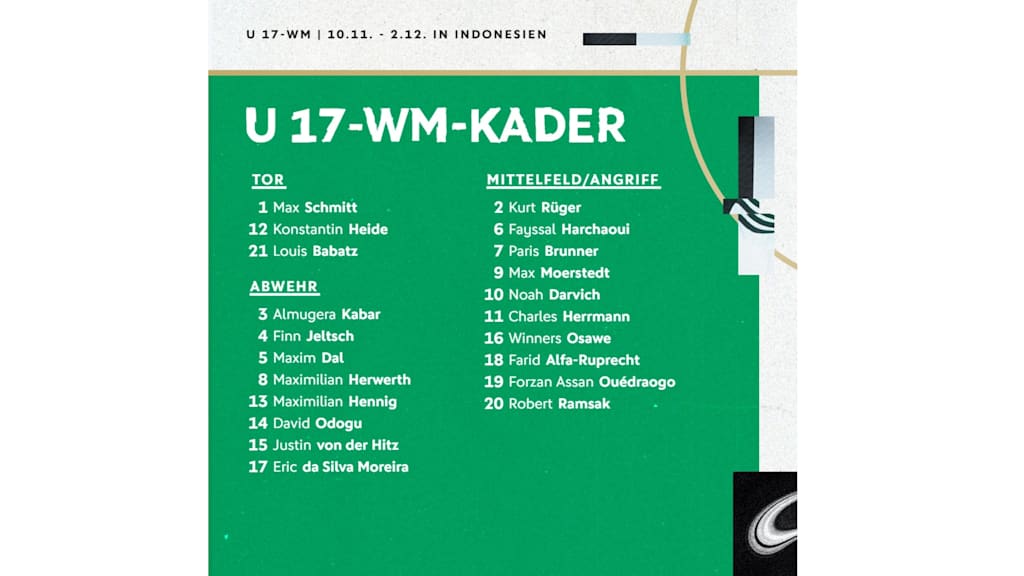 U 17-WM | 10.11. - 2.12. IN INDONESIEN

U 17-WM-KADER

TOR
1 Max Schmitt
12 Konstantin Heide
21 Louis Babatz

ABWEHR
3 Almugera Kabar
4 Finn Jeltsch
5 Maxim Dal
8 Maximilian Herwerth
13 Maximilian Hennig
14 David Odogu
15 Justin von der Hitz
17 Eric da Silva Moreira

MITTELFELD/ANGRIFF
2 Kurt Rüger
6 Fayssal Harchaoui
7 Paris Brunner
9 Max Moerstedt
10 Noah Darvich
11 Charles Herrmann
16 Winners Osawe
18 Farid Alfa-Ruprecht
19 Forzan Assan Ouédraogo
20 Robert Ramsak